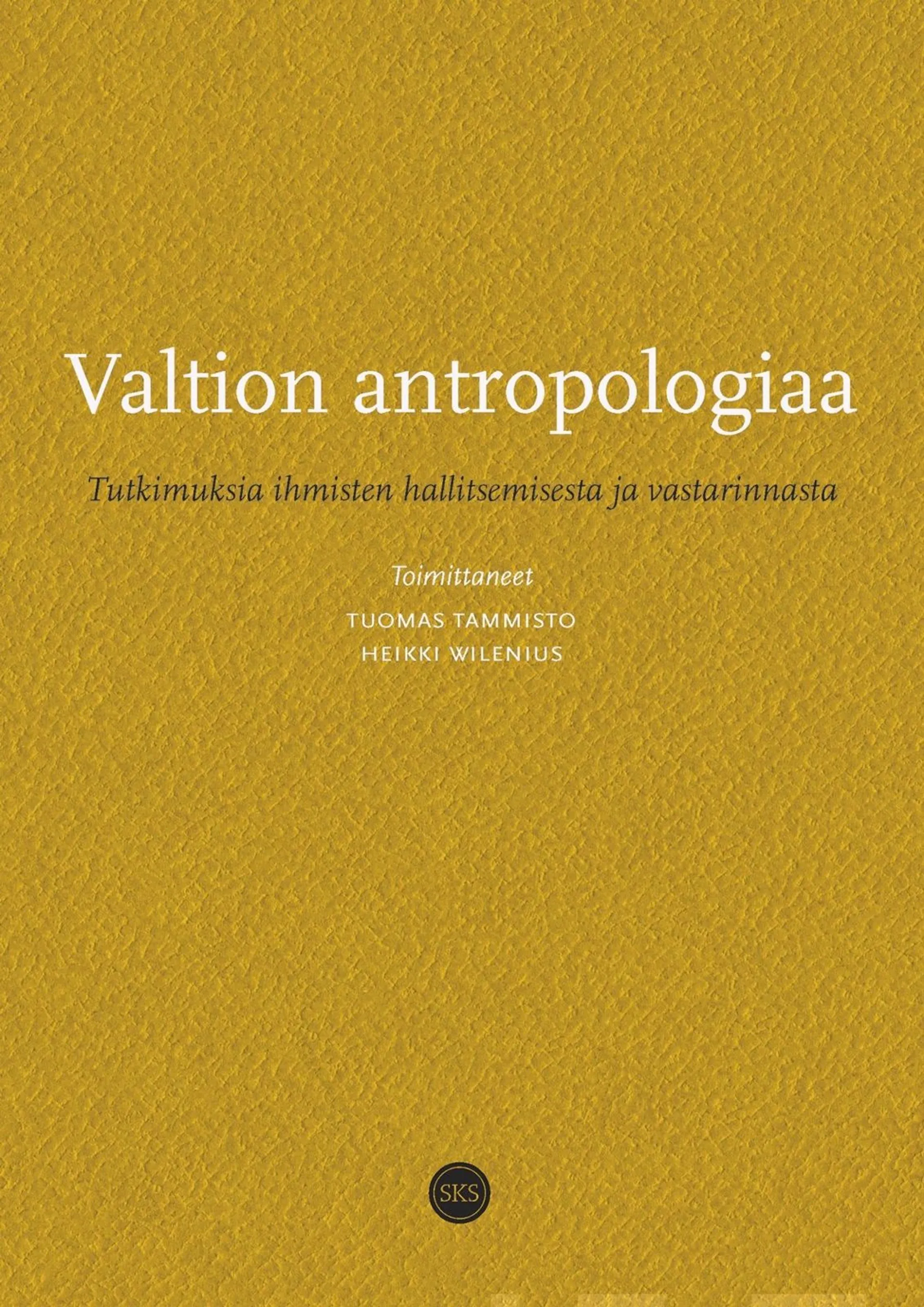 Valtion antropologiaa

Tutkimuksia ihmisten hallitsemisesta ja vastarinnasta

Toimittaneet

TUOMAS TAMMISTO
HEIKKI WILENIUS

SKS